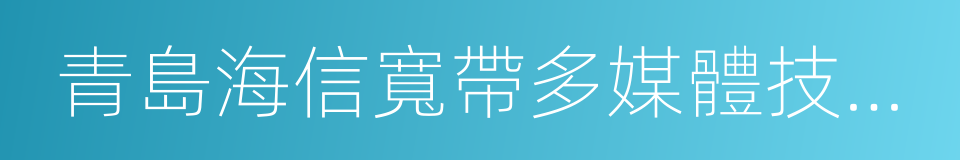 青島海信寬帶多媒體技...